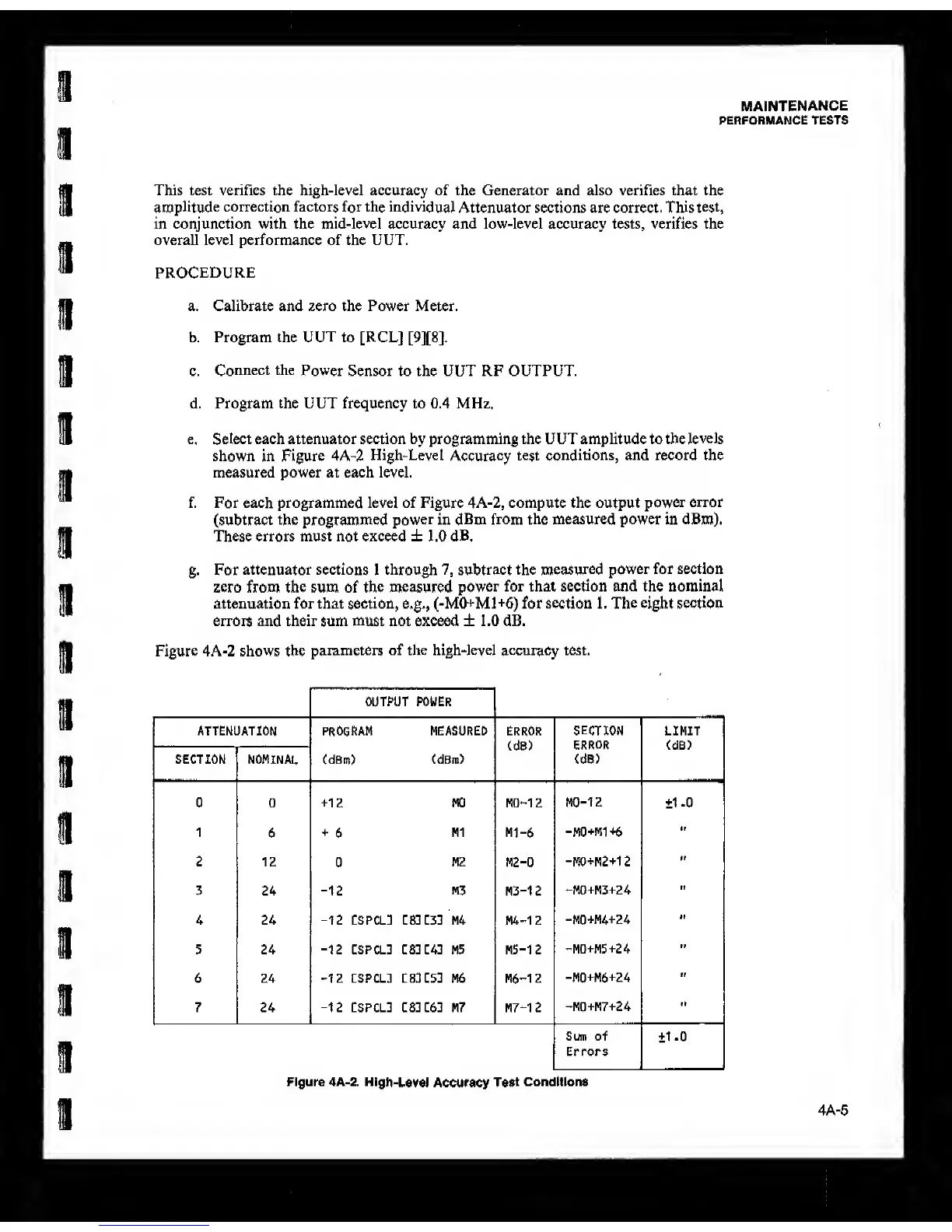 MAINTENANCE
PERFORMANCE TESTS

This test verifies the high-level accuracy of the Generator and also verifies that the amplitude correction factors for the individual Attenuator sections are correct. This test, in conjunction with the mid-level accuracy and low-level accuracy tests, verifies the overall level performance of the UUT.

PROCEDURE

a. Calibrate and zero the Power Meter.

b. Program the UUT to [RCL] [9][8].

c. Connect the Power Sensor to the UUT RF OUTPUT.

d. Program the UUT frequency to 0.4 MHz.

e. Select each attenuator section by programming the UUT amplitude to the levels shown in Figure 4A-2 High-Level Accuracy test conditions, and record the measured power at each level.

f. For each programmed level of Figure 4A-2, compute the output power error (subtract the programmed power in dBm from the measured power in dBm). These errors must not exceed ± 1.0 dB.

g. For attenuator sections 1 through 7, subtract the measured power for section zero from the sum of the measured power for that section and the nominal attenuation for that section, e.g., (-M0+M1+6) for section 1. The eight section errors and their sum must not exceed ± 1.0 dB.

Figure 4A-2 shows the parameters of the high-level accuracy test.

| ATTENUATION SECTION | ATTENUATION NOMINAL | OUTPUT POWER PROGRAM (dBm) | OUTPUT POWER MEASURED (dBm) | ERROR (dB) | SECTION ERROR (dB) | LIMIT (dB) |
|---|---|---|---|---|---|---|
| 0 | 0 | +12 | M0 | M0-12 | M0-12 | ±1.0 |
| 1 | 6 | + 6 | M1 | M1-6 | -M0+M1+6 | " |
| 2 | 12 | 0 | M2 | M2-0 | -M0+M2+12 | " |
| 3 | 24 | -12 | M3 | M3-12 | -M0+M3+24 | " |
| 4 | 24 | -12 [SPCL] [8][3] | M4 | M4-12 | -M0+M4+24 | " |
| 5 | 24 | -12 [SPCL] [8][4] | M5 | M5-12 | -M0+M5+24 | " |
| 6 | 24 | -12 [SPCL] [8][5] | M6 | M6-12 | -M0+M6+24 | " |
| 7 | 24 | -12 [SPCL] [8][6] | M7 | M7-12 | -M0+M7+24 | " |
| | | | | | Sum of Errors | ±1.0 |

Figure 4A-2. High-Level Accuracy Test Conditions

4A-5